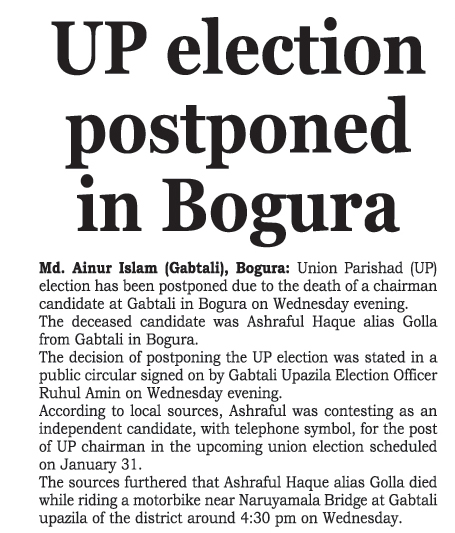 UP election postponed in Bogura

Md. Ainur Islam (Gabtali), Bogura: Union Parishad (UP) election has been postponed due to the death of a chairman candidate at Gabtali in Bogura on Wednesday evening.

The deceased candidate was Ashraful Haque alias Golla from Gabtali in Bogura.

The decision of postponing the UP election was stated in a public circular signed on by Gabtali Upazila Election Officer Ruhul Amin on Wednesday evening.

According to local sources, Ashraful was contesting as an independent candidate, with telephone symbol, for the post of UP chairman in the upcoming union election scheduled on January 31.

The sources furthered that Ashraful Haque alias Golla died while riding a motorbike near Naruyamala Bridge at Gabtali upazila of the district around 4:30 pm on Wednesday.